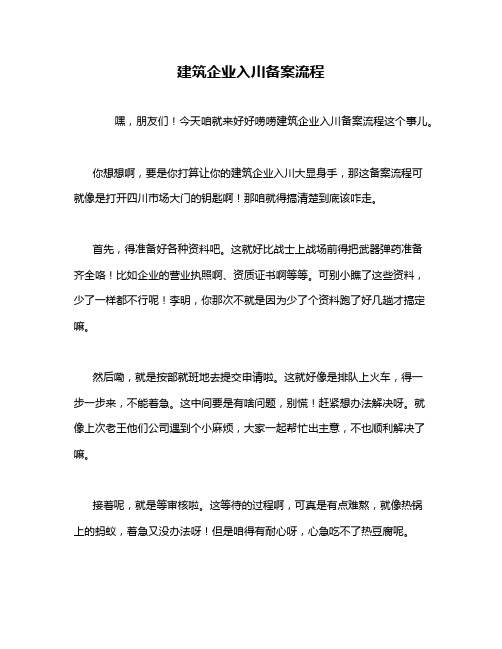 建筑企业入川备案流程

嘿，朋友们！今天咱就来好好唠唠建筑企业入川备案流程这个事儿。

你想想啊，要是你打算让你的建筑企业入川大显身手，那这备案流程可就像是打开四川市场大门的钥匙啊！那咱就得搞清楚到底该咋走。

首先，得准备好各种资料吧。这就好比战士上战场前得把武器弹药准备齐全咯！比如企业的营业执照啊、资质证书啊等等。可别小瞧了这些资料，少了一样都不行呢！李明，你那次不就是因为少了个资料跑了好几趟才搞定嘛。

然后嘞，就是按部就班地去提交申请啦。这就好像是排队上火车，得一步一步来，不能着急。这中间要是有啥问题，别慌！赶紧想办法解决呀。就像上次老王他们公司遇到个小麻烦，大家一起帮忙出主意，不也顺利解决了嘛。

接着呢，就是等审核啦。这等待的过程啊，可真是有点难熬，就像热锅上的蚂蚁，着急又没办法呀！但是咱得有耐心呀，心急吃不了热豆腐呢。